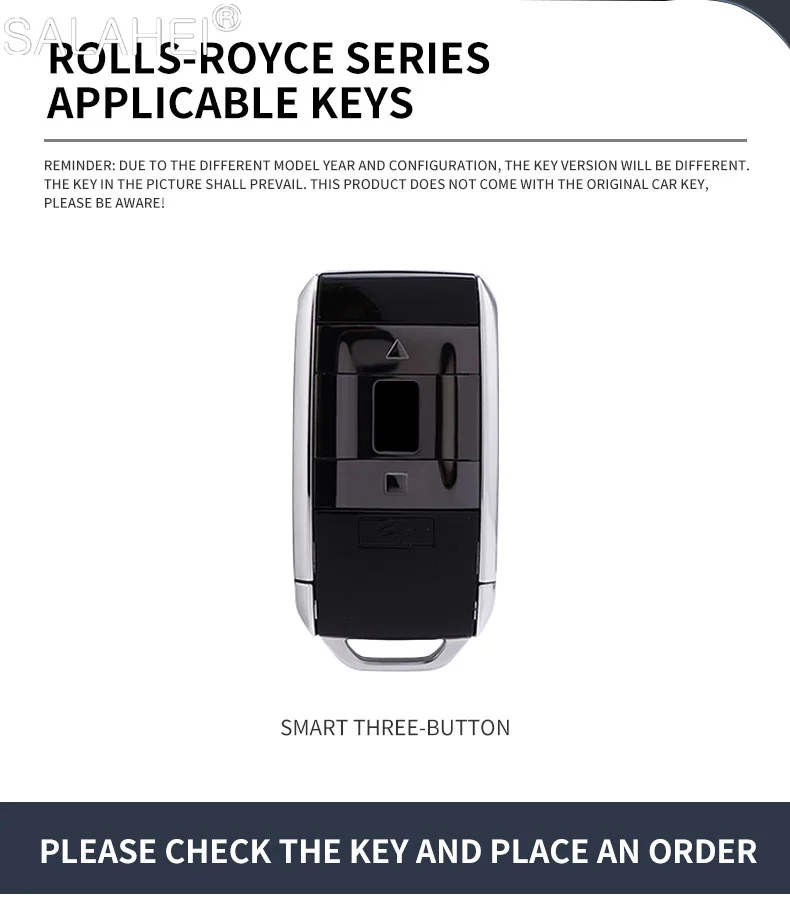 ROLLS-ROYCE SERIES
APPLICABLE KEYS

REMINDER: DUE TO THE DIFFERENT MODEL YEAR AND CONFIGURATION, THE KEY VERSION WILL BE DIFFERENT. THE KEY IN THE PICTURE SHALL PREVAIL. THIS PRODUCT DOES NOT COME WITH THE ORIGINAL CAR KEY, PLEASE BE AWARE!

SMART THREE-BUTTON

PLEASE CHECK THE KEY AND PLACE AN ORDER

SALAHEI®